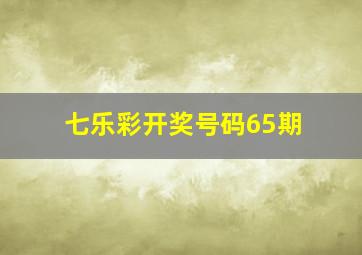 七乐彩开奖号码65期